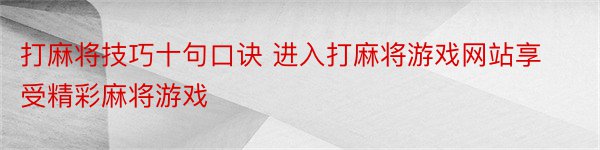 打麻将技巧十句口诀 进入打麻将游戏网站享受精彩麻将游戏